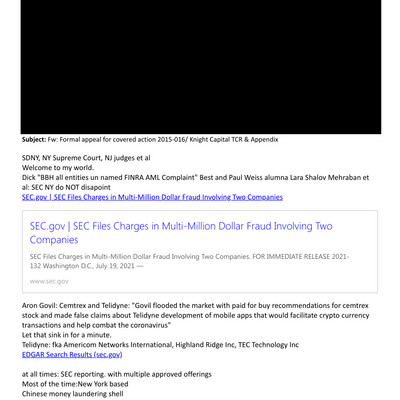 **Subject:** Fw: Formal appeal for covered action 2015-016/ Knight Capital TCR & Appendix

SDNY, NY Supreme Court, NJ judges et al
Welcome to my world.
Dick "BBH all entities un named FINRA AML Complaint" Best and Paul Weiss alumna Lara Shalov Mehraban et al: SEC NY do NOT disapoint
SEC.gov | SEC Files Charges in Multi-Million Dollar Fraud Involving Two Companies

SEC.gov | SEC Files Charges in Multi-Million Dollar Fraud Involving Two Companies

SEC Files Charges in Multi-Million Dollar Fraud Involving Two Companies. FOR IMMEDIATE RELEASE 2021-132 Washington D.C., July 19, 2021 —

www.sec.gov

Aron Govil: Cemtrex and Telidyne: "Govil flooded the market with paid for buy recommendations for cemtrex stock and made false claims about Telidyne development of mobile apps that would facilitate crypto currency transactions and help combat the coronavirus"
Let that sink in for a minute.
Telidyne: fka Americom Networks International, Highland Ridge Inc, TEC Technology Inc
EDGAR Search Results (sec.gov)

at all times: SEC reporting. with multiple approved offerings
Most of the time:New York based
Chinese money laundering shell